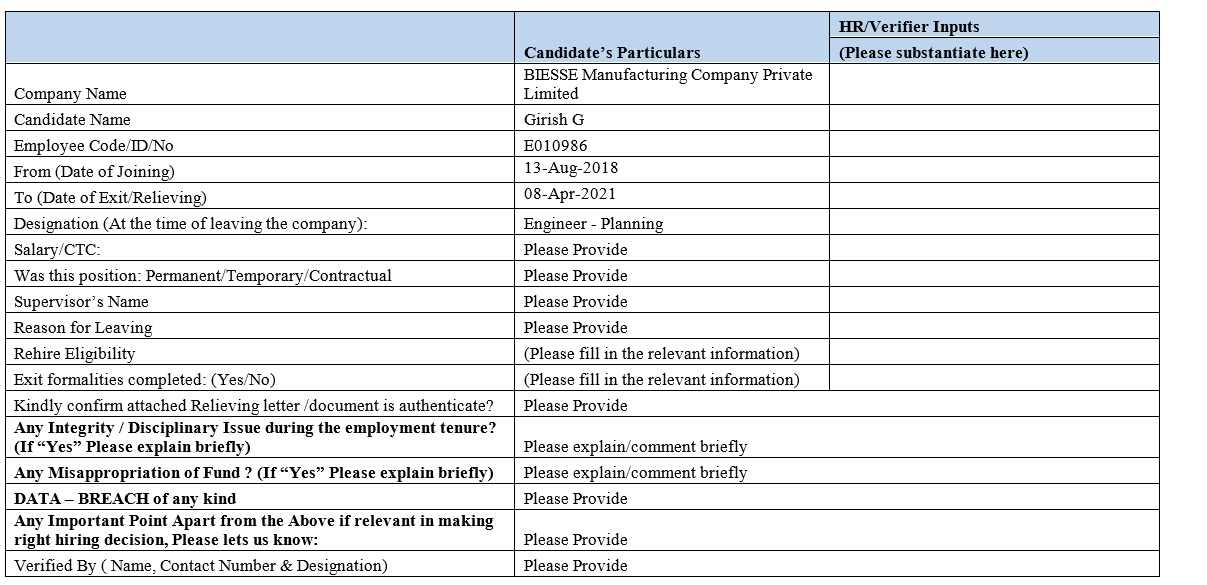 |  | Candidate's Particulars | HR/Verifier Inputs (Please substantiate here) |
|---|---|---|
| Company Name | BIESSE Manufacturing Company Private Limited |  |
| Candidate Name | Girish G |  |
| Employee Code/ID/No | E010986 |  |
| From (Date of Joining) | 13-Aug-2018 |  |
| To (Date of Exit/Relieving) | 08-Apr-2021 |  |
| Designation (At the time of leaving the company): | Engineer - Planning |  |
| Salary/CTC: | Please Provide |  |
| Was this position: Permanent/Temporary/Contractual | Please Provide |  |
| Supervisor's Name | Please Provide |  |
| Reason for Leaving | Please Provide |  |
| Rehire Eligibility | (Please fill in the relevant information) |  |
| Exit formalities completed: (Yes/No) | (Please fill in the relevant information) |  |
| Kindly confirm attached Relieving letter /document is authenticate? | Please Provide |  |
| Any Integrity / Disciplinary Issue during the employment tenure? (If "Yes" Please explain briefly) | Please explain/comment briefly |  |
| Any Misappropriation of Fund ? (If "Yes" Please explain briefly) | Please explain/comment briefly |  |
| DATA – BREACH of any kind | Please Provide |  |
| Any Important Point Apart from the Above if relevant in making right hiring decision, Please lets us know: | Please Provide |  |
| Verified By ( Name, Contact Number & Designation) | Please Provide |  |